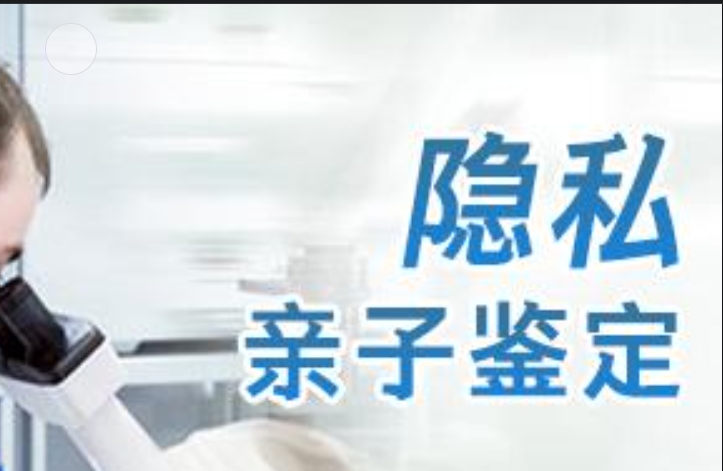 隐私
亲子鉴定